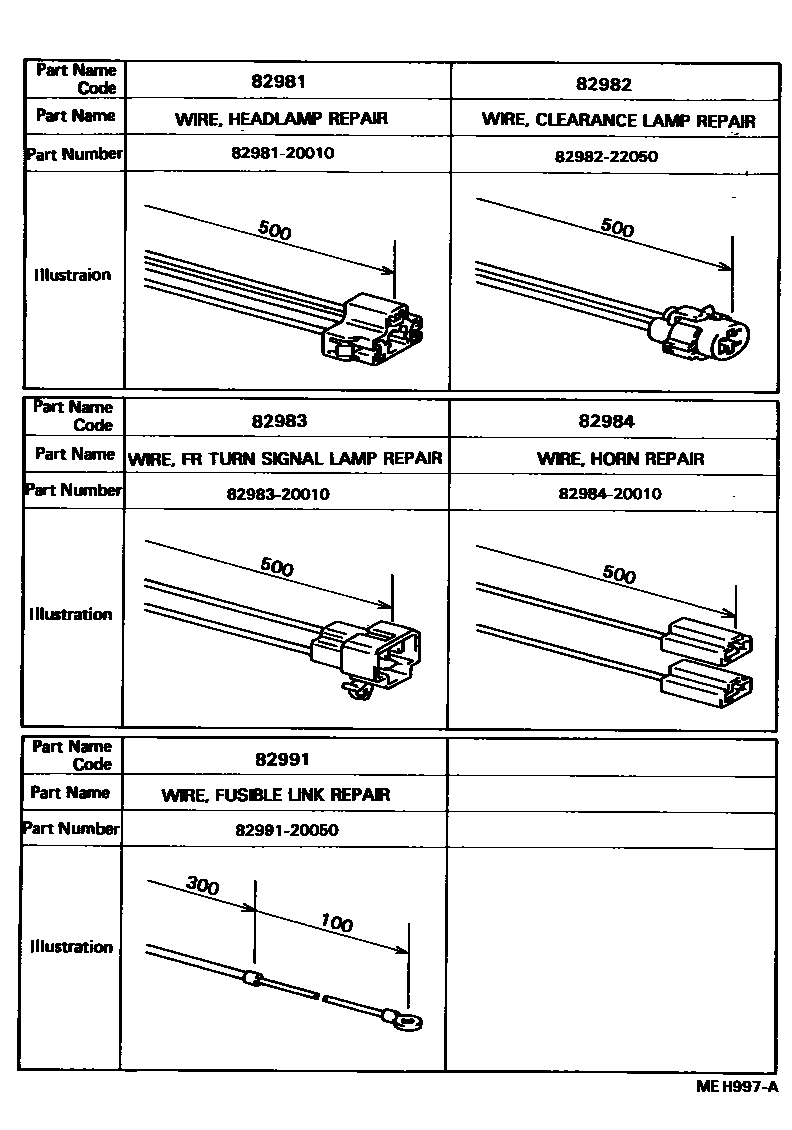 | Part Name Code | 82981 | 82982 |
|---|---|---|
| Part Name | WIRE, HEADLAMP REPAIR | WIRE, CLEARANCE LAMP REPAIR |
| Part Number | 82981-20010 | 82982-22050 |
| Illustraion | 500 | 500 |

| Part Name Code | 82983 | 82984 |
|---|---|---|
| Part Name | WIRE, FR TURN SIGNAL LAMP REPAIR | WIRE, HORN REPAIR |
| Part Number | 82983-20010 | 82984-20010 |
| Illustration | 500 | 500 |

| Part Name Code | 82991 | |
|---|---|---|
| Part Name | WIRE, FUSIBLE LINK REPAIR | |
| Part Number | 82991-20050 | |
| Illustration | 300 100 | |

ME H997-A